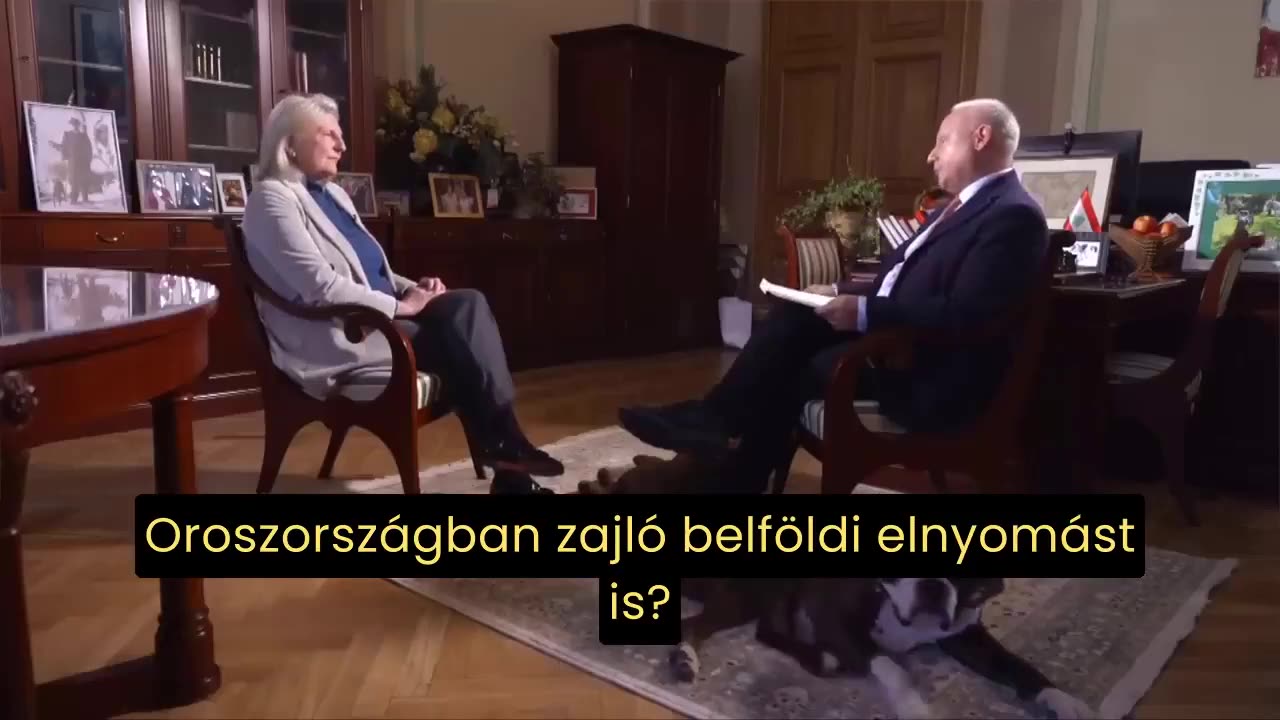 Oroszországban zajló belföldi elnyomást is?